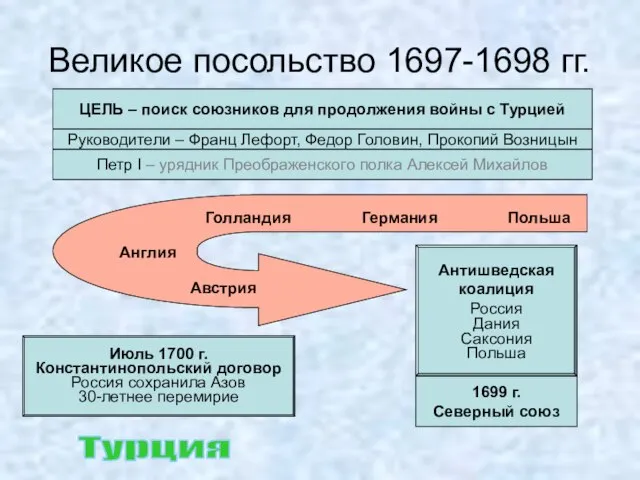 Великое посольство 1697-1698 гг.

ЦЕЛЬ – поиск союзников для продолжения войны с Турцией

Руководители – Франц Лефорт, Федор Головин, Прокопий Возницын

Петр I – урядник Преображенского полка Алексей Михайлов

Голландия Германия Польша

Англия

Австрия

Антишведская коалиция
Россия
Дания
Саксония
Польша

1699 г.
Северный союз

Июль 1700 г.
Константинопольский договор
Россия сохранила Азов
30-летнее перемирие

Турция